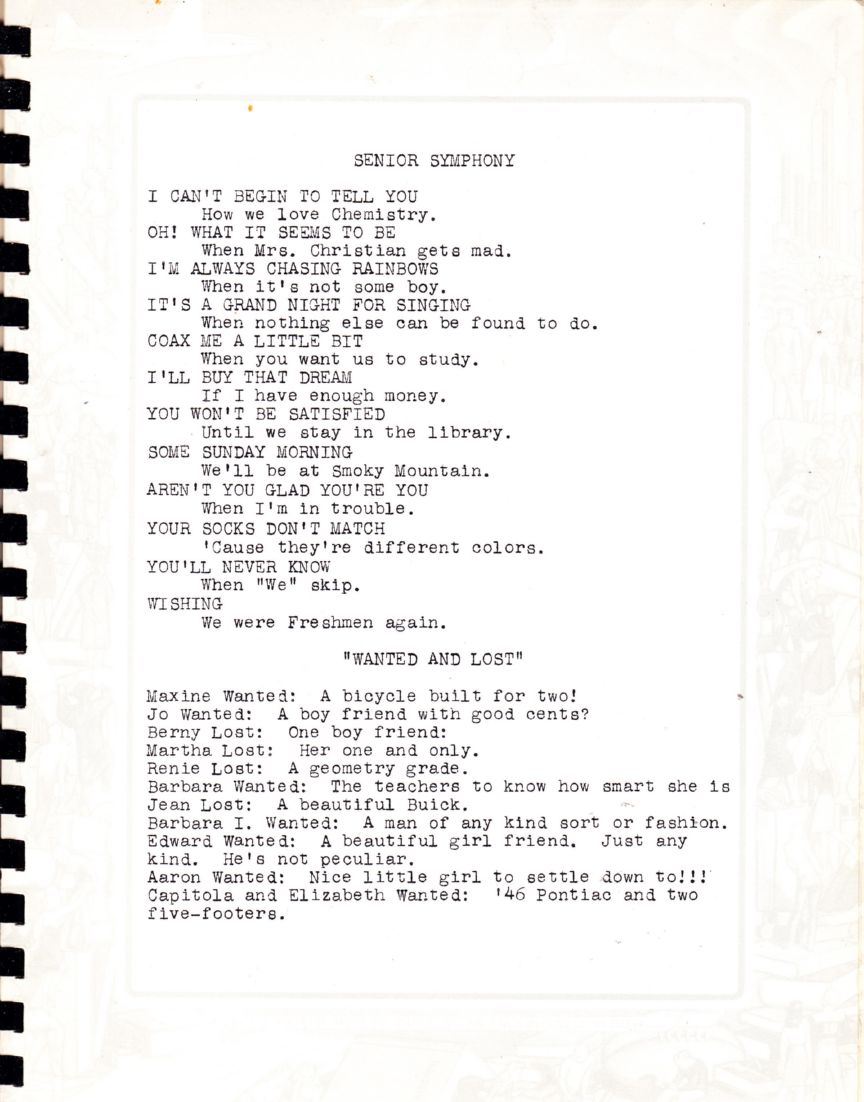 SENIOR SYMPHONY

I CAN'T BEGIN TO TELL YOU
How we love Chemistry.
OH! WHAT IT SEEMS TO BE
When Mrs. Christian gets mad.
I'M ALWAYS CHASING RAINBOWS
When it's not some boy.
IT'S A GRAND NIGHT FOR SINGING
When nothing else can be found to do.
COAX ME A LITTLE BIT
When you want us to study.
I'LL BUY THAT DREAM
If I have enough money.
YOU WON'T BE SATISFIED
Until we stay in the library.
SOME SUNDAY MORNING
We'll be at Smoky Mountain.
AREN'T YOU GLAD YOU'RE YOU
When I'm in trouble.
YOUR SOCKS DON'T MATCH
'Cause they're different colors.
YOU'LL NEVER KNOW
When "We" skip.
WISHING
We were Freshmen again.

"WANTED AND LOST"

Maxine Wanted: A bicycle built for two!
Jo Wanted: A boy friend with good cents?
Berny Lost: One boy friend:
Martha Lost: Her one and only.
Renie Lost: A geometry grade.
Barbara Wanted: The teachers to know how smart she is
Jean Lost: A beautiful Buick.
Barbara I. Wanted: A man of any kind sort or fashion.
Edward Wanted: A beautiful girl friend. Just any kind. He's not peculiar.
Aaron Wanted: Nice little girl to settle down to!!!
Capitola and Elizabeth Wanted: '46 Pontiac and two five-footers.